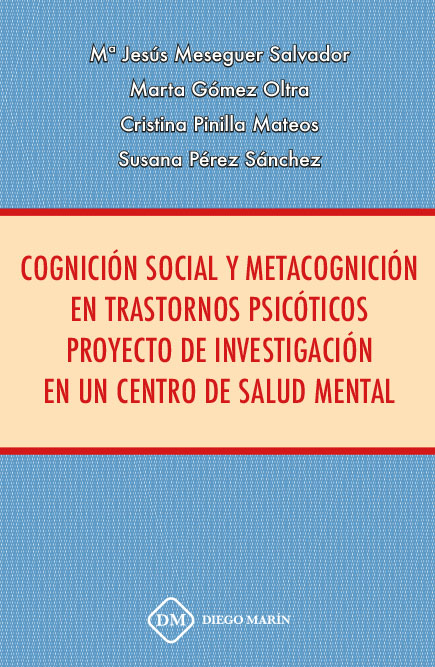 Mª Jesús Meseguer Salvador
Marta Gómez Oltra
Cristina Pinilla Mateos
Susana Pérez Sánchez

COGNICIÓN SOCIAL Y METACOGNICIÓN
EN TRASTORNOS PSICÓTICOS
PROYECTO DE INVESTIGACIÓN
EN UN CENTRO DE SALUD MENTAL

DM DIEGO MARÍN